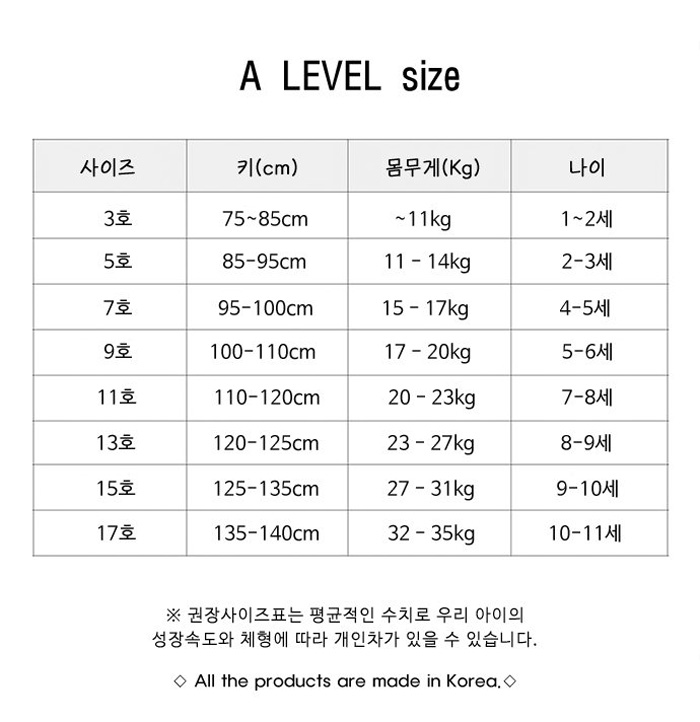 A LEVEL size

| 사이즈 | 키(cm) | 몸무게(Kg) | 나이 |
|---|---|---|---|
| 3호 | 75~85cm | ~11kg | 1~2세 |
| 5호 | 85-95cm | 11 - 14kg | 2-3세 |
| 7호 | 95-100cm | 15 - 17kg | 4-5세 |
| 9호 | 100-110cm | 17 - 20kg | 5-6세 |
| 11호 | 110-120cm | 20 - 23kg | 7-8세 |
| 13호 | 120-125cm | 23 - 27kg | 8-9세 |
| 15호 | 125-135cm | 27 - 31kg | 9-10세 |
| 17호 | 135-140cm | 32 - 35kg | 10-11세 |

※ 권장사이즈표는 평균적인 수치로 우리 아이의 성장속도와 체형에 따라 개인차가 있을 수 있습니다.

◇ All the products are made in Korea.◇